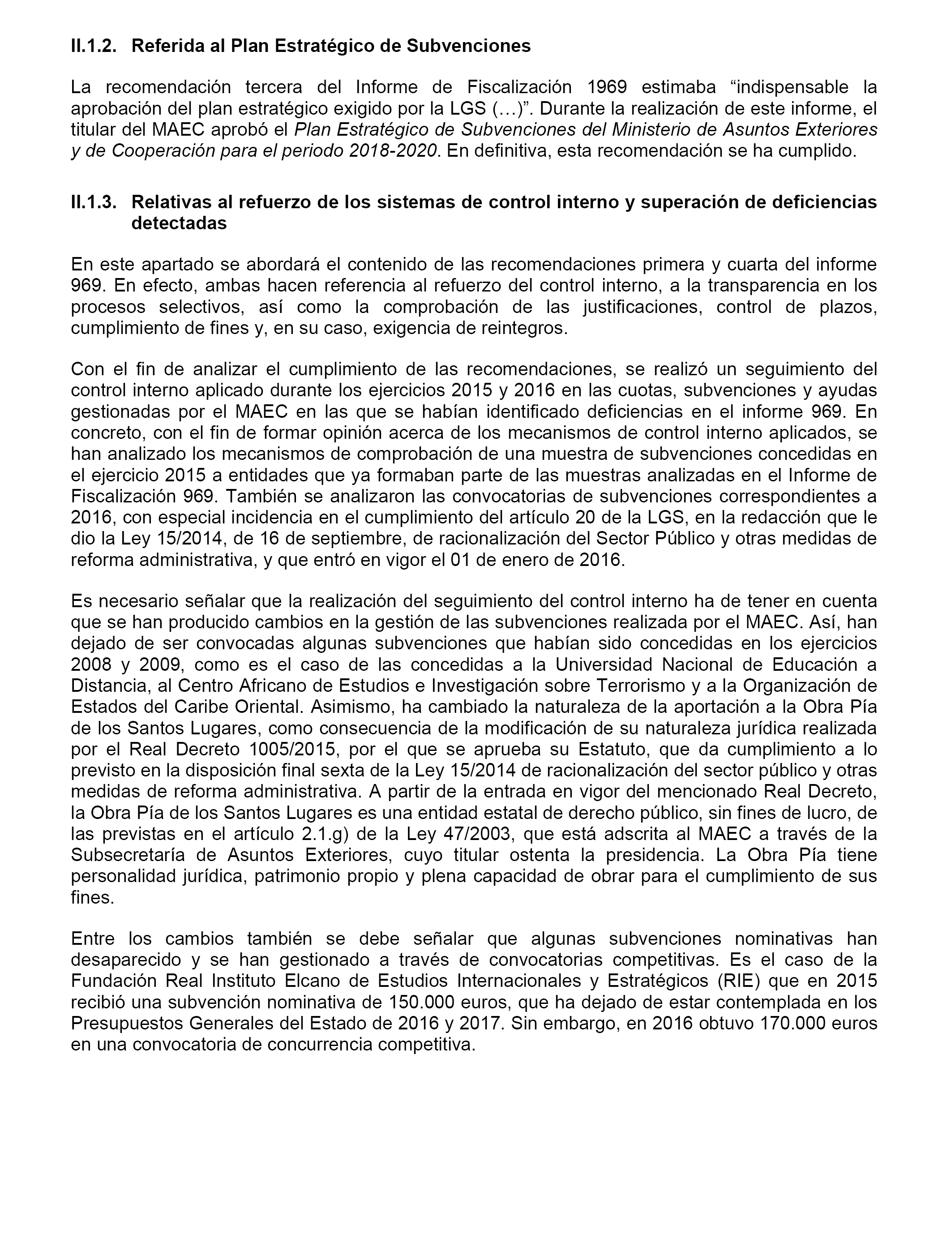 II.1.2. Referida al Plan Estratégico de Subvenciones

La recomendación tercera del Informe de Fiscalización 1969 estimaba “indispensable la aprobación del plan estratégico exigido por la LGS (…)”. Durante la realización de este informe, el titular del MAEC aprobó el Plan Estratégico de Subvenciones del Ministerio de Asuntos Exteriores y de Cooperación para el periodo 2018-2020. En definitiva, esta recomendación se ha cumplido.

II.1.3. Relativas al refuerzo de los sistemas de control interno y superación de deficiencias detectadas

En este apartado se abordará el contenido de las recomendaciones primera y cuarta del informe 969. En efecto, ambas hacen referencia al refuerzo del control interno, a la transparencia en los procesos selectivos, así como la comprobación de las justificaciones, control de plazos, cumplimiento de fines y, en su caso, exigencia de reintegros.

Con el fin de analizar el cumplimiento de las recomendaciones, se realizó un seguimiento del control interno aplicado durante los ejercicios 2015 y 2016 en las cuotas, subvenciones y ayudas gestionadas por el MAEC en las que se habían identificado deficiencias en el informe 969. En concreto, con el fin de formar opinión acerca de los mecanismos de control interno aplicados, se han analizado los mecanismos de comprobación de una muestra de subvenciones concedidas en el ejercicio 2015 a entidades que ya formaban parte de las muestras analizadas en el Informe de Fiscalización 969. También se analizaron las convocatorias de subvenciones correspondientes a 2016, con especial incidencia en el cumplimiento del artículo 20 de la LGS, en la redacción que le dio la Ley 15/2014, de 16 de septiembre, de racionalización del Sector Público y otras medidas de reforma administrativa, y que entró en vigor el 01 de enero de 2016.

Es necesario señalar que la realización del seguimiento del control interno ha de tener en cuenta que se han producido cambios en la gestión de las subvenciones realizada por el MAEC. Así, han dejado de ser convocadas algunas subvenciones que habían sido concedidas en los ejercicios 2008 y 2009, como es el caso de las concedidas a la Universidad Nacional de Educación a Distancia, al Centro Africano de Estudios e Investigación sobre Terrorismo y a la Organización de Estados del Caribe Oriental. Asimismo, ha cambiado la naturaleza de la aportación a la Obra Pía de los Santos Lugares, como consecuencia de la modificación de su naturaleza jurídica realizada por el Real Decreto 1005/2015, por el que se aprueba su Estatuto, que da cumplimiento a lo previsto en la disposición final sexta de la Ley 15/2014 de racionalización del sector público y otras medidas de reforma administrativa. A partir de la entrada en vigor del mencionado Real Decreto, la Obra Pía de los Santos Lugares es una entidad estatal de derecho público, sin fines de lucro, de las previstas en el artículo 2.1.g) de la Ley 47/2003, que está adscrita al MAEC a través de la Subsecretaría de Asuntos Exteriores, cuyo titular ostenta la presidencia. La Obra Pía tiene personalidad jurídica, patrimonio propio y plena capacidad de obrar para el cumplimiento de sus fines.

Entre los cambios también se debe señalar que algunas subvenciones nominativas han desaparecido y se han gestionado a través de convocatorias competitivas. Es el caso de la Fundación Real Instituto Elcano de Estudios Internacionales y Estratégicos (RIE) que en 2015 recibió una subvención nominativa de 150.000 euros, que ha dejado de estar contemplada en los Presupuestos Generales del Estado de 2016 y 2017. Sin embargo, en 2016 obtuvo 170.000 euros en una convocatoria de concurrencia competitiva.